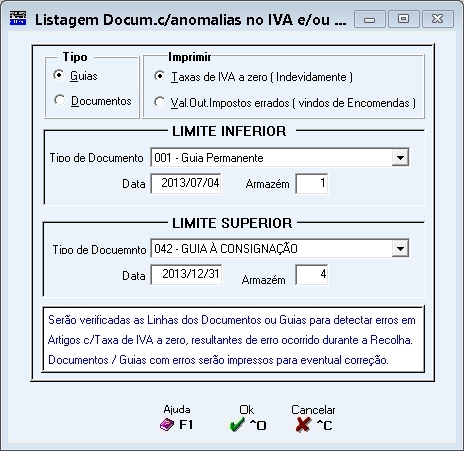 Listagem Docum.c/anomalias no IVA e/ou ...

Tipo
Guias
Documentos

Imprimir
Taxas de IVA a zero ( Indevidamente )
Val.Out.Impostos errados ( vindos de Encomendas )

LIMITE INFERIOR
Tipo de Documento 001 - Guia Permanente
Data 2013/07/04 Armazém 1

LIMITE SUPERIOR
Tipo de Docuemnto 042 - GUIA À CONSIGNAÇÃO
Data 2013/12/31 Armazém 4

Serão verificadas as Linhas dos Documentos ou Guias para detectar erros em Artigos c/Taxa de IVA a zero, resultantes de erro ocorrido durante a Recolha. Documentos / Guias com erros serão impressos para eventual correção.

Ajuda F1
Ok ^O
Cancelar ^C